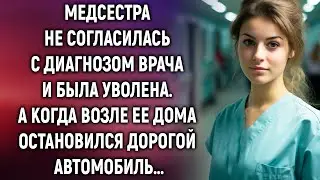 МЕДСЕСТРА НЕ СОГЛАСИЛАСЬ С ДИАГНОЗОМ ВРАЧА И БЫЛА УВОЛЕНА. А КОГДА ВОЗЛЕ ЕЕ ДОМА ОСТАНОВИЛСЯ ДОРОГОЙ АВТОМОБИЛЬ...